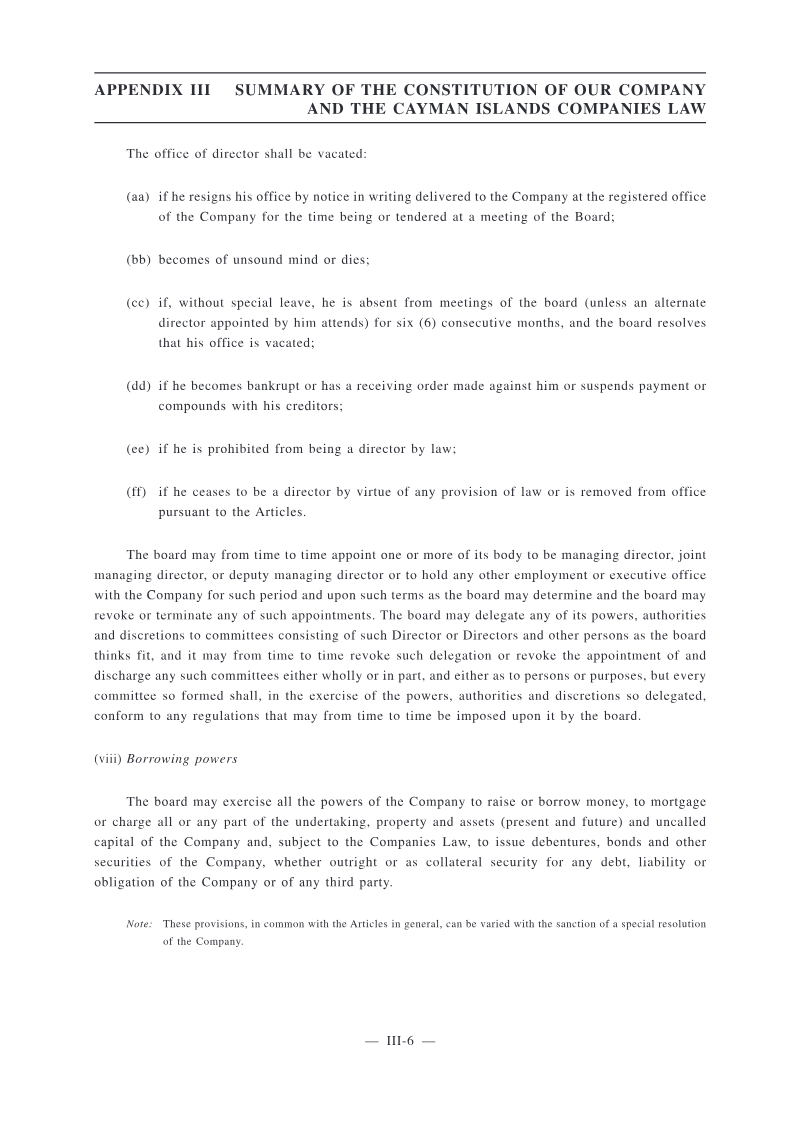 APPENDIX III SUMMARY OF THE CONSTITUTION OF OUR COMPANY AND THE CAYMAN ISLANDS COMPANIES LAW

The office of director shall be vacated:

(aa) if he resigns his office by notice in writing delivered to the Company at the registered office of the Company for the time being or tendered at a meeting of the Board;

(bb) becomes of unsound mind or dies;

(cc) if, without special leave, he is absent from meetings of the board (unless an alternate director appointed by him attends) for six (6) consecutive months, and the board resolves that his office is vacated;

(dd) if he becomes bankrupt or has a receiving order made against him or suspends payment or compounds with his creditors;

(ee) if he is prohibited from being a director by law;

(ff) if he ceases to be a director by virtue of any provision of law or is removed from office pursuant to the Articles.

The board may from time to time appoint one or more of its body to be managing director, joint managing director, or deputy managing director or to hold any other employment or executive office with the Company for such period and upon such terms as the board may determine and the board may revoke or terminate any of such appointments. The board may delegate any of its powers, authorities and discretions to committees consisting of such Director or Directors and other persons as the board thinks fit, and it may from time to time revoke such delegation or revoke the appointment of and discharge any such committees either wholly or in part, and either as to persons or purposes, but every committee so formed shall, in the exercise of the powers, authorities and discretions so delegated, conform to any regulations that may from time to time be imposed upon it by the board.

(viii) Borrowing powers

The board may exercise all the powers of the Company to raise or borrow money, to mortgage or charge all or any part of the undertaking, property and assets (present and future) and uncalled capital of the Company and, subject to the Companies Law, to issue debentures, bonds and other securities of the Company, whether outright or as collateral security for any debt, liability or obligation of the Company or of any third party.

Note: These provisions, in common with the Articles in general, can be varied with the sanction of a special resolution of the Company.

— III-6 —